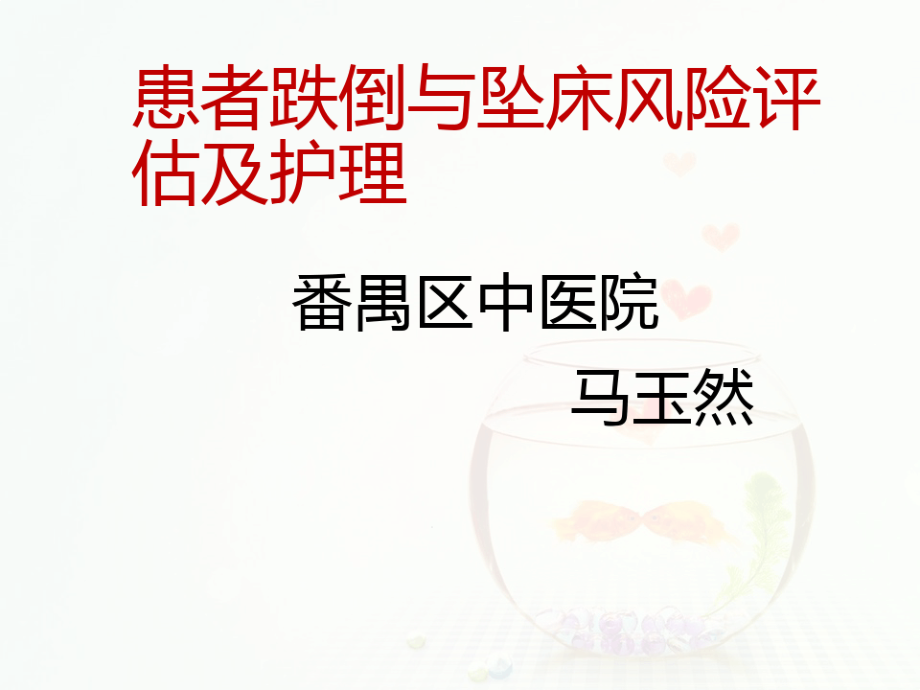 患者跌倒与坠床风险评估及护理

番禺区中医院
马玉然